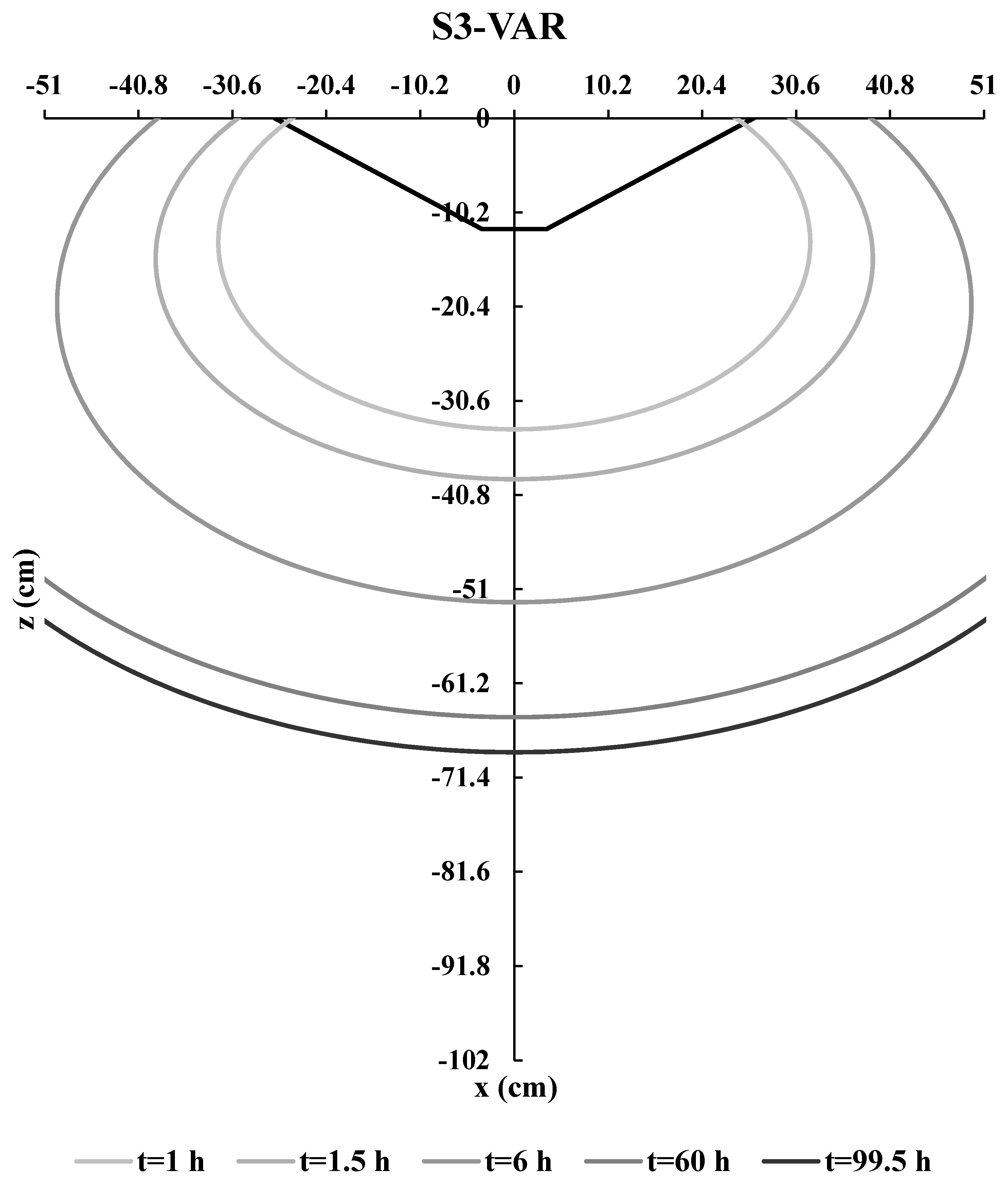 S3-VAR

-51 -40.8 -30.6 -20.4 -10.2 0 10.2 20.4 30.6 40.8 51

0
-10.2
-20.4
-30.6
-40.8
-51
-61.2
-71.4
-81.6
-91.8
-102

z (cm)

x (cm)

t=1 h t=1.5 h t=6 h t=60 h t=99.5 h